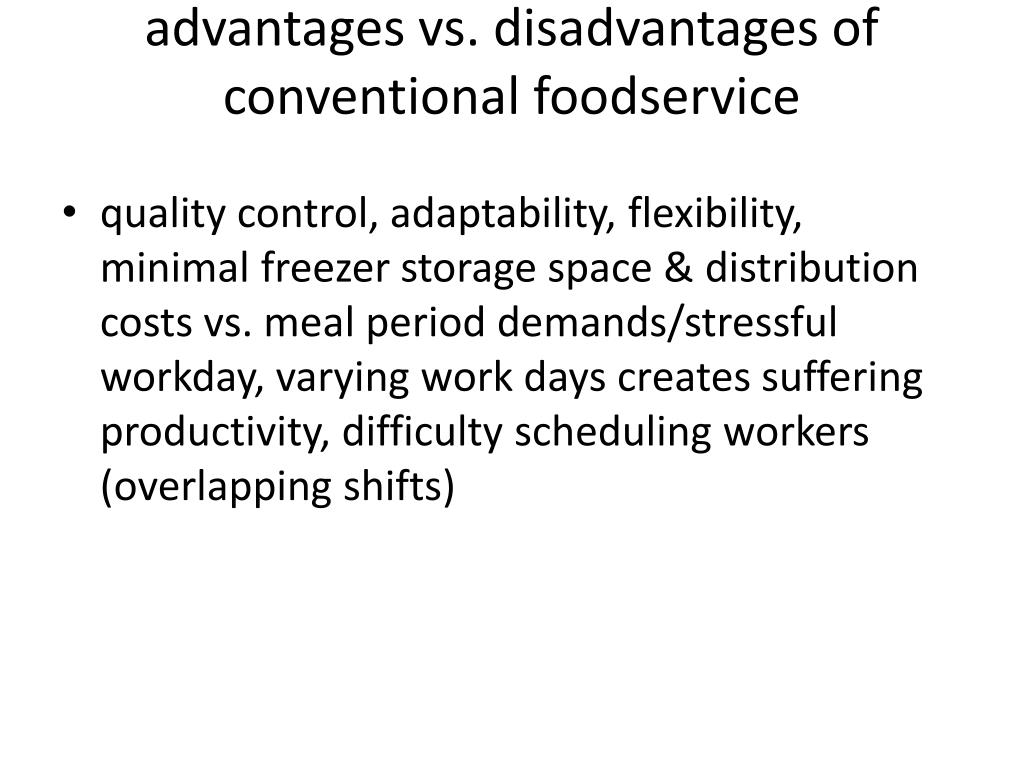 advantages vs. disadvantages of conventional foodservice

• quality control, adaptability, flexibility, minimal freezer storage space & distribution costs vs. meal period demands/stressful workday, varying work days creates suffering productivity, difficulty scheduling workers (overlapping shifts)